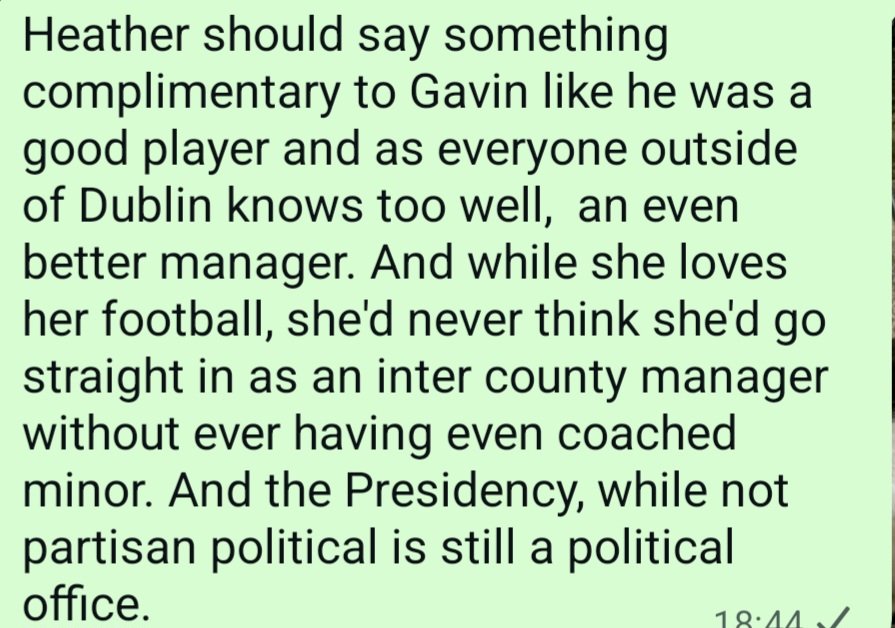 Heather should say something complimentary to Gavin like he was a good player and as everyone outside of Dublin knows too well,  an even better manager. And while she loves her football, she'd never think she'd go straight in as an inter county manager without ever having even coached minor. And the Presidency, while not partisan political is still a political office.

18:44